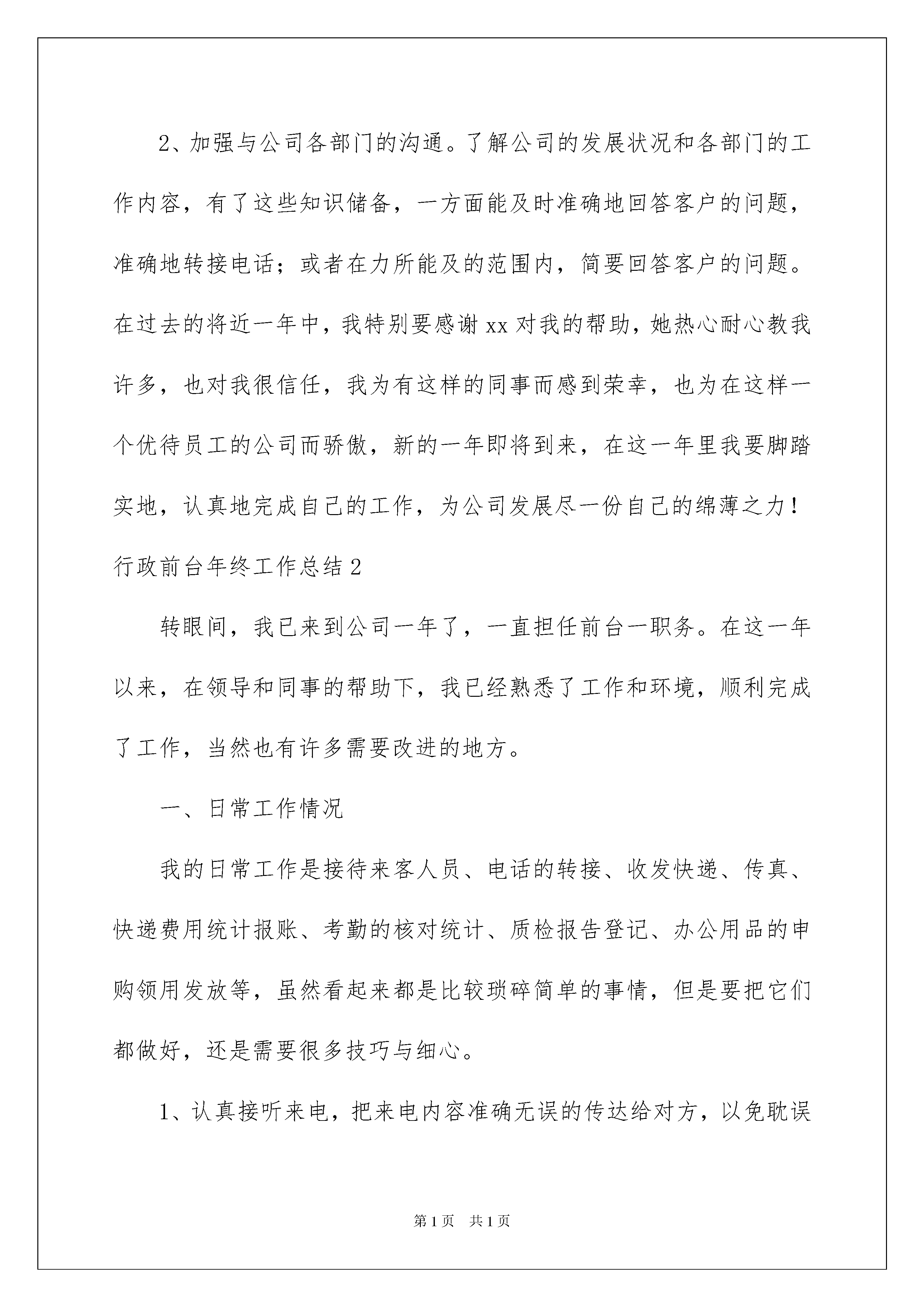 2、加强与公司各部门的沟通。了解公司的发展状况和各部门的工作内容，有了这些知识储备，一方面能及时准确地回答客户的问题，准确地转接电话；或者在力所能及的范围内，简要回答客户的问题。在过去的将近一年中，我特别要感谢xx对我的帮助，她热心耐心教我许多，也对我很信任，我为有这样的同事而感到荣幸，也为在这样一个优待员工的公司而骄傲，新的一年即将到来，在这一年里我要脚踏实地，认真地完成自己的工作，为公司发展尽一份自己的绵薄之力！

行政前台年终工作总结2

转眼间，我已来到公司一年了，一直担任前台一职务。在这一年以来，在领导和同事的帮助下，我已经熟悉了工作和环境，顺利完成了工作，当然也有许多需要改进的地方。

一、日常工作情况

我的日常工作是接待来客人员、电话的转接、收发快递、传真、快递费用统计报账、考勤的核对统计、质检报告登记、办公用品的申购领用发放等，虽然看起来都是比较琐碎简单的事情，但是要把它们都做好，还是需要很多技巧与细心。

1、认真接听来电，把来电内容准确无误的传达给对方，以免耽误

第1页 共1页